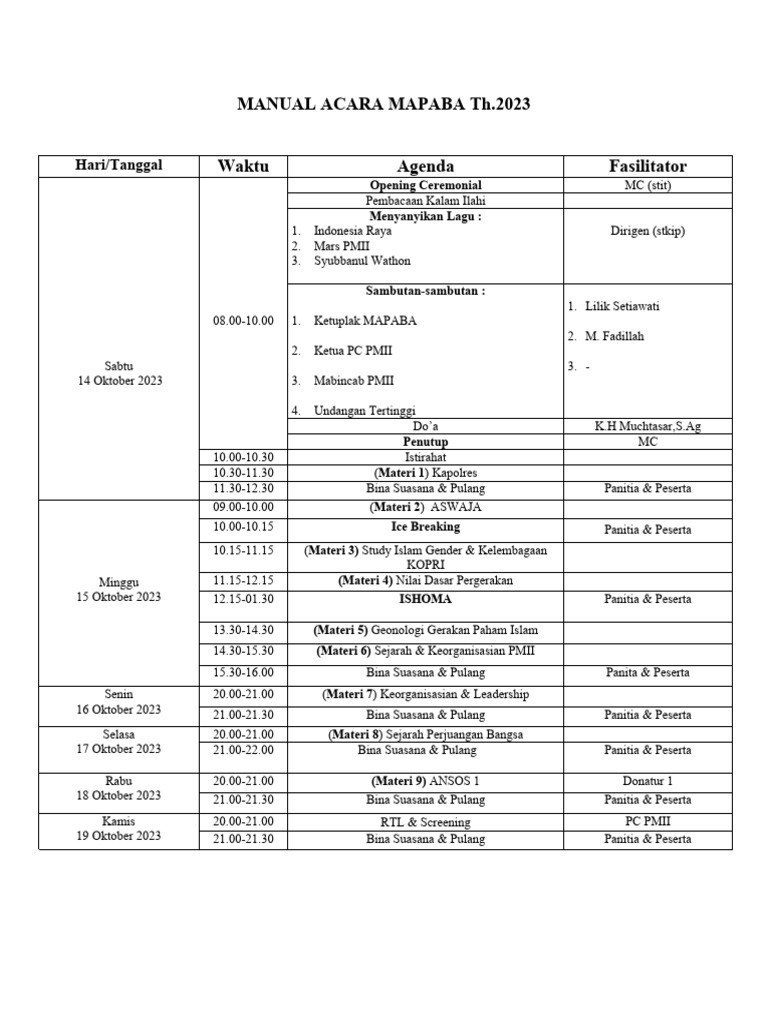 MANUAL ACARA MAPABA Th.2023

| Hari/Tanggal | Waktu | Agenda | Fasilitator |
|---|---|---|---|
| Sabtu 14 Oktober 2023 | 08.00-10.00 | Opening Ceremonial | MC (stit) |
| | | Pembacaan Kalam Ilahi | |
| | | Menyanyikan Lagu : 1. Indonesia Raya 2. Mars PMII 3. Syubbanul Wathon | Dirigen (stkip) |
| | | Sambutan-sambutan : 1. Ketuplak MAPABA 2. Ketua PC PMII 3. Mabincab PMII 4. Undangan Tertinggi | 1. Lilik Setiawati 2. M. Fadillah 3. - |
| | | Do'a | K.H Muchtasar,S.Ag |
| | | Penutup | MC |
| | 10.00-10.30 | Istirahat | |
| | 10.30-11.30 | (Materi 1) Kapolres | |
| | 11.30-12.30 | Bina Suasana & Pulang | Panitia & Peserta |
| Minggu 15 Oktober 2023 | 09.00-10.00 | (Materi 2) ASWAJA | |
| | 10.00-10.15 | Ice Breaking | Panitia & Peserta |
| | 10.15-11.15 | (Materi 3) Study Islam Gender & Kelembagaan KOPRI | |
| | 11.15-12.15 | (Materi 4) Nilai Dasar Pergerakan | |
| | 12.15-01.30 | ISHOMA | Panitia & Peserta |
| | 13.30-14.30 | (Materi 5) Geonologi Gerakan Paham Islam | |
| | 14.30-15.30 | (Materi 6) Sejarah & Keorganisasian PMII | |
| | 15.30-16.00 | Bina Suasana & Pulang | Panita & Peserta |
| Senin 16 Oktober 2023 | 20.00-21.00 | (Materi 7) Keorganisasian & Leadership | |
| | 21.00-21.30 | Bina Suasana & Pulang | Panitia & Peserta |
| Selasa 17 Oktober 2023 | 20.00-21.00 | (Materi 8) Sejarah Perjuangan Bangsa | |
| | 21.00-22.00 | Bina Suasana & Pulang | Panitia & Peserta |
| Rabu 18 Oktober 2023 | 20.00-21.00 | (Materi 9) ANSOS 1 | Donatur 1 |
| | 21.00-21.30 | Bina Suasana & Pulang | Panitia & Peserta |
| Kamis 19 Oktober 2023 | 20.00-21.00 | RTL & Screening | PC PMII |
| | 21.00-21.30 | Bina Suasana & Pulang | Panitia & Peserta |